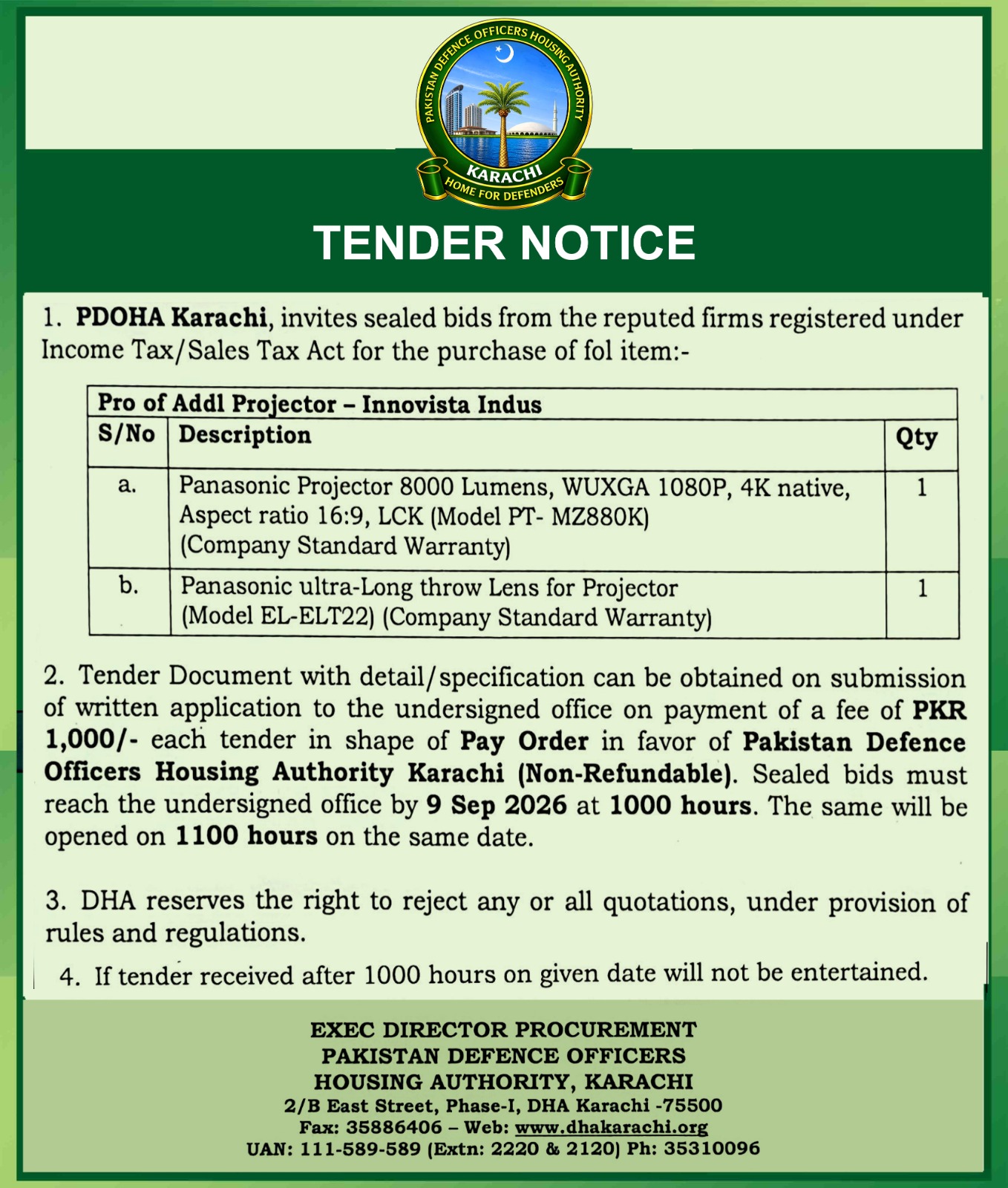 PAKISTAN DEFENCE OFFICERS HOUSING AUTHORITY
KARACHI
HOME FOR DEFENDERS

TENDER NOTICE

1. PDOHA Karachi, invites sealed bids from the reputed firms registered under Income Tax/Sales Tax Act for the purchase of fol item:-

| Pro of Addl Projector – Innovista Indus | | |
|---|---|---|
| S/No | Description | Qty |
| a. | Panasonic Projector 8000 Lumens, WUXGA 1080P, 4K native, Aspect ratio 16:9, LCK (Model PT- MZ880K) (Company Standard Warranty) | 1 |
| b. | Panasonic ultra-Long throw Lens for Projector (Model EL-ELT22) (Company Standard Warranty) | 1 |

2. Tender Document with detail/specification can be obtained on submission of written application to the undersigned office on payment of a fee of PKR 1,000/- each tender in shape of Pay Order in favor of Pakistan Defence Officers Housing Authority Karachi (Non-Refundable). Sealed bids must reach the undersigned office by 9 Sep 2026 at 1000 hours. The same will be opened on 1100 hours on the same date.

3. DHA reserves the right to reject any or all quotations, under provision of rules and regulations.

4. If tender received after 1000 hours on given date will not be entertained.

EXEC DIRECTOR PROCUREMENT
PAKISTAN DEFENCE OFFICERS
HOUSING AUTHORITY, KARACHI
2/B East Street, Phase-I, DHA Karachi -75500
Fax: 35886406 – Web: www.dhakarachi.org
UAN: 111-589-589 (Extn: 2220 & 2120) Ph: 35310096